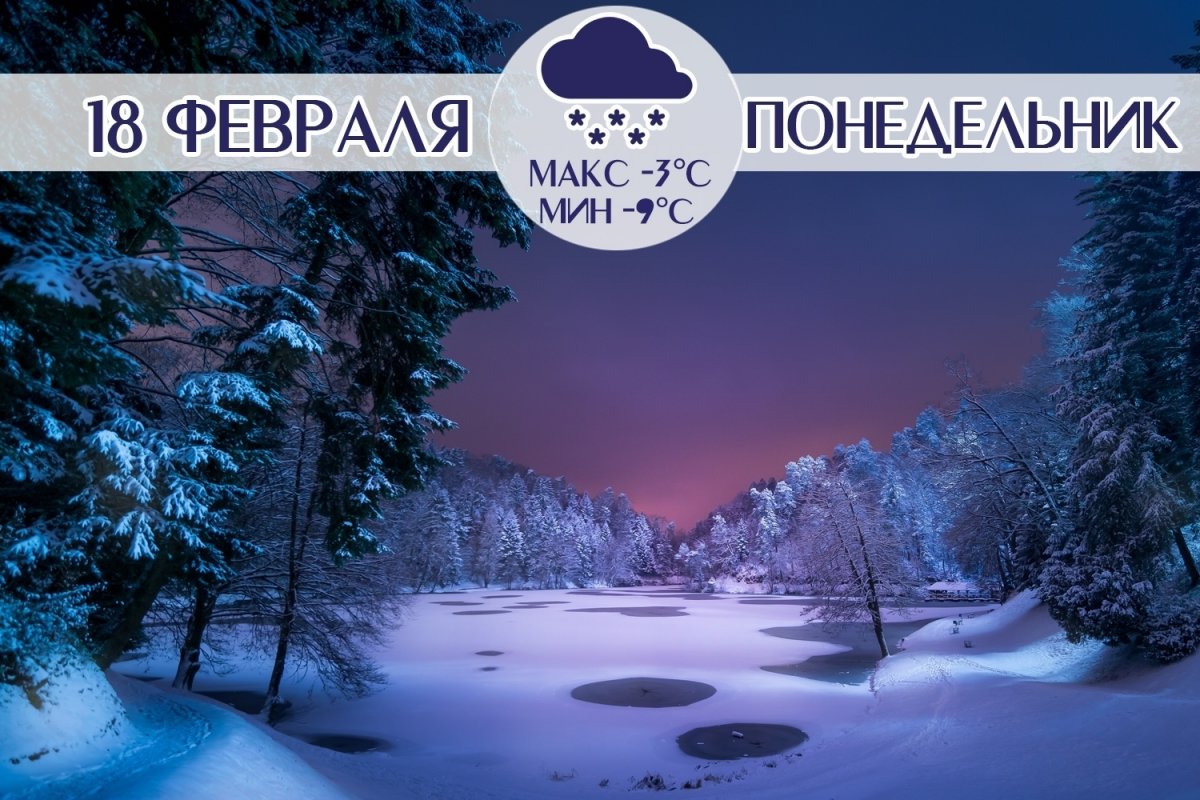 18 ФЕВРАЛЯ
МАКС -3°C
МИН -9°C
ПОНЕДЕЛЬНИК